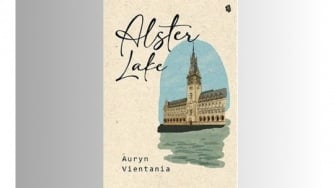 Alster Lake

Auryn Vientania